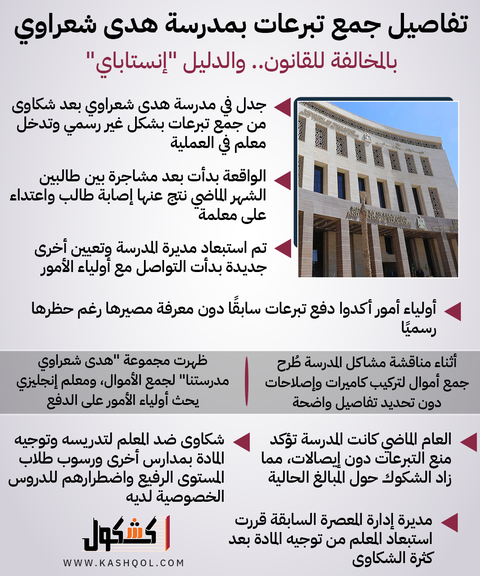 تفاصيل جمع تبرعات بمدرسة هدى شعراوي

بالمخالفة للقانون.. والدليل "إنستاباي"

جدل في مدرسة هدى شعراوي بعد شكاوى من جمع تبرعات بشكل غير رسمي وتدخل معلم في العملية

الواقعة بدأت بعد مشاجرة بين طالبين الشهر الماضي نتج عنها إصابة طالب واعتداء على معلمة

تم استبعاد مديرة المدرسة وتعيين أخرى جديدة بدأت التواصل مع أولياء الأمور

أولياء أمور أكدوا دفع تبرعات سابقًا دون معرفة مصيرها رغم حظرها رسميًا

أثناء مناقشة مشاكل المدرسة طُرح جمع أموال لتركيب كاميرات وإصلاحات دون تحديد تفاصيل واضحة

ظهرت مجموعة "هدى شعراوي مدرستنا" لجمع الأموال، ومعلم إنجليزي يحث أولياء الأمور على الدفع

العام الماضي كانت المدرسة تؤكد منع التبرعات دون إيصالات، مما زاد الشكوك حول المبالغ الحالية

شكاوى ضد المعلم لتدريسه وتوجيه المادة بمدارس أخرى ورسوب طلاب المستوى الرفيع واضطرارهم للدروس الخصوصية لديه

مديرة إدارة المعصرة السابقة قررت استبعاد المعلم من توجيه المادة بعد كثرة الشكاوى

كشكول

WWW.KASHQOL.COM